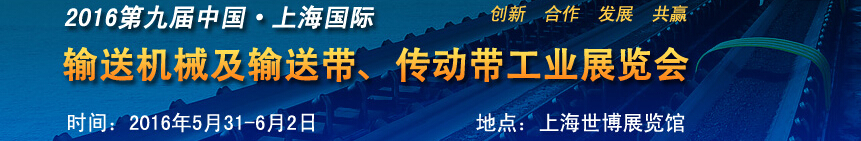 2016第九届中国·上海国际

创新 合作 发展 共赢

输送机械及输送带、传动带工业展览会

时间：2016年5月31-6月2日

地点：上海世博展览馆